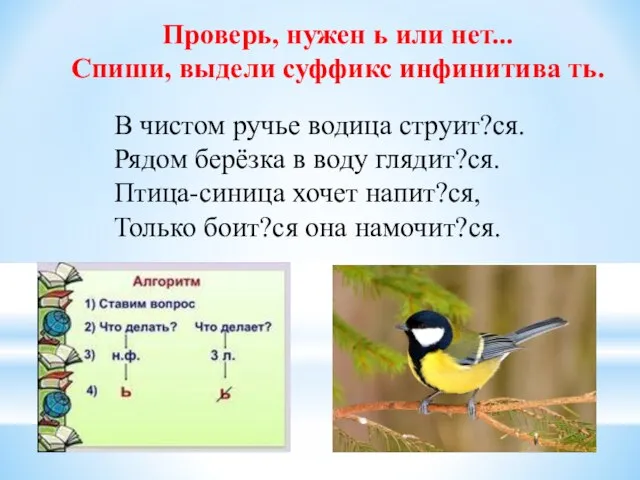 Проверь, нужен ь или нет...
Спиши, выдели суффикс инфинитива ть.

В чистом ручье водица струит?ся.
Рядом берёзка в воду глядит?ся.
Птица-синица хочет напит?ся,
Только боит?ся она намочит?ся.

Алгоритм
1) Ставим вопрос
2) Что делать? Что делает?
3) н.ф. 3 л.
4) ь ь